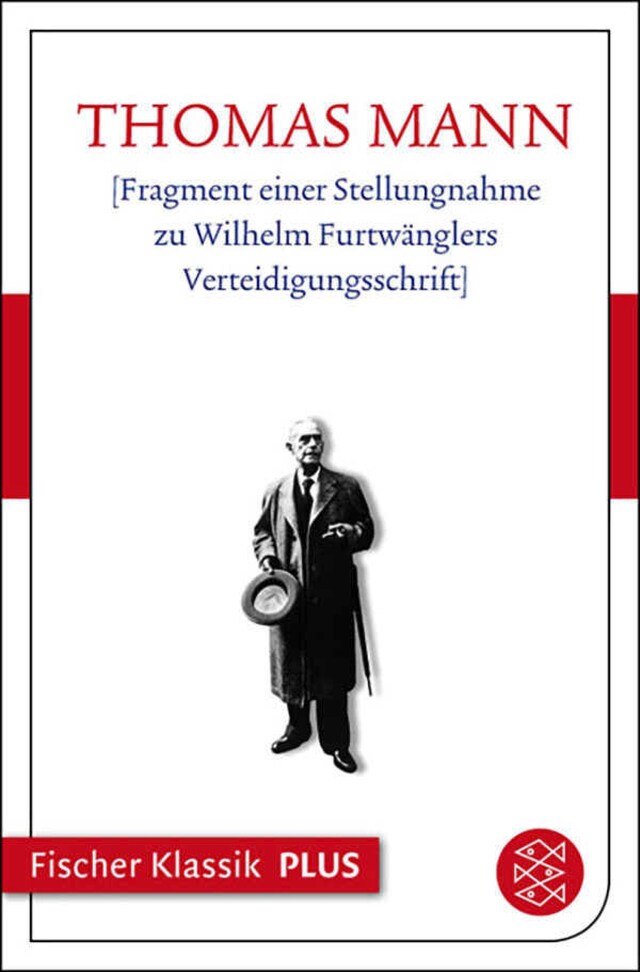 THOMAS MANN

[Fragment einer Stellungnahme zu Wilhelm Furtwänglers Verteidigungsschrift]

Fischer Klassik PLUS